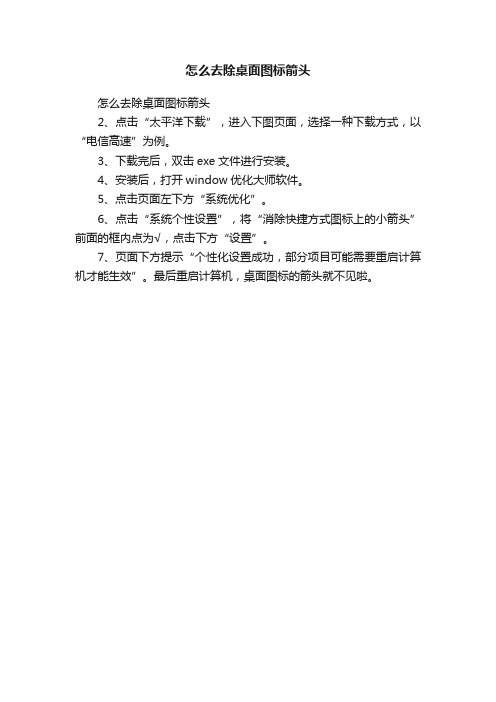 怎么去除桌面图标箭头

怎么去除桌面图标箭头

2、点击“太平洋下载”，进入下图页面，选择一种下载方式，以“电信高速”为例。

3、下载完后，双击 exe 文件进行安装。

4、安装后，打开 window 优化大师软件。

5、点击页面左下方“系统优化”。

6、点击“系统个性设置”，将“消除快捷方式图标上的小箭头”前面的框内点为√，点击下方“设置”。

7、页面下方提示“个性化设置成功，部分项目可能需要重启计算机才能生效”。最后重启计算机，桌面图标的箭头就不见啦。